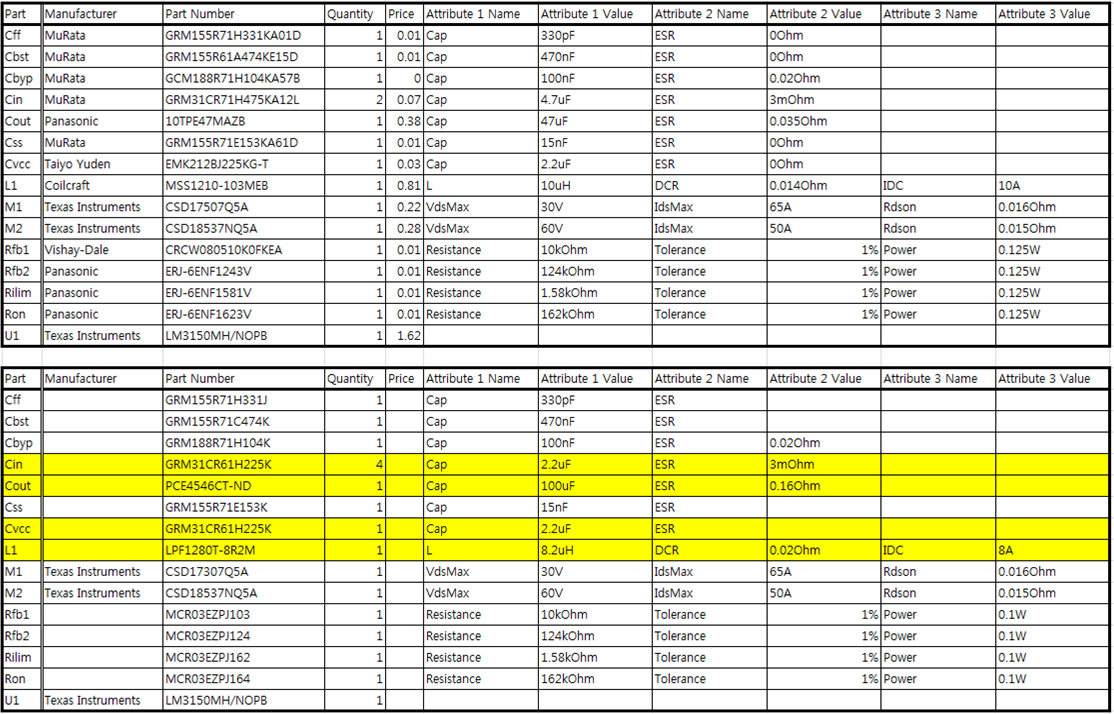 | Part | Manufacturer | Part Number | Quantity | Price | Attribute 1 Name | Attribute 1 Value | Attribute 2 Name | Attribute 2 Value | Attribute 3 Name | Attribute 3 Value |
|---|---|---|---|---|---|---|---|---|---|---|
| Cff | MuRata | GRM155R71H331KA01D | 1 | 0.01 | Cap | 330pF | ESR | 0Ohm | | |
| Cbst | MuRata | GRM155R61A474KE15D | 1 | 0.01 | Cap | 470nF | ESR | 0Ohm | | |
| Cbyp | MuRata | GCM188R71H104KA57B | 1 | 0 | Cap | 100nF | ESR | 0.02Ohm | | |
| Cin | MuRata | GRM31CR71H475KA12L | 2 | 0.07 | Cap | 4.7uF | ESR | 3mOhm | | |
| Cout | Panasonic | 10TPE47MAZB | 1 | 0.38 | Cap | 47uF | ESR | 0.035Ohm | | |
| Css | MuRata | GRM155R71E153KA61D | 1 | 0.01 | Cap | 15nF | ESR | 0Ohm | | |
| Cvcc | Taiyo Yuden | EMK212BJ225KG-T | 1 | 0.03 | Cap | 2.2uF | ESR | 0Ohm | | |
| L1 | Coilcraft | MSS1210-103MEB | 1 | 0.81 | L | 10uH | DCR | 0.014Ohm | IDC | 10A |
| M1 | Texas Instruments | CSD17507Q5A | 1 | 0.22 | VdsMax | 30V | IdsMax | 65A | Rdson | 0.016Ohm |
| M2 | Texas Instruments | CSD18537NQ5A | 1 | 0.28 | VdsMax | 60V | IdsMax | 50A | Rdson | 0.015Ohm |
| Rfb1 | Vishay-Dale | CRCW080510K0FKEA | 1 | 0.01 | Resistance | 10kOhm | Tolerance | 1% | Power | 0.125W |
| Rfb2 | Panasonic | ERJ-6ENF1243V | 1 | 0.01 | Resistance | 124kOhm | Tolerance | 1% | Power | 0.125W |
| Rilim | Panasonic | ERJ-6ENF1581V | 1 | 0.01 | Resistance | 1.58kOhm | Tolerance | 1% | Power | 0.125W |
| Ron | Panasonic | ERJ-6ENF1623V | 1 | 0.01 | Resistance | 162kOhm | Tolerance | 1% | Power | 0.125W |
| U1 | Texas Instruments | LM3150MH/NOPB | 1 | 1.62 | | | | | | |

| Part | Manufacturer | Part Number | Quantity | Price | Attribute 1 Name | Attribute 1 Value | Attribute 2 Name | Attribute 2 Value | Attribute 3 Name | Attribute 3 Value |
|---|---|---|---|---|---|---|---|---|---|---|
| Cff | | GRM155R71H331J | 1 | | Cap | 330pF | ESR | | | |
| Cbst | | GRM155R71C474K | 1 | | Cap | 470nF | ESR | | | |
| Cbyp | | GRM188R71H104K | 1 | | Cap | 100nF | ESR | 0.02Ohm | | |
| Cin | | GRM31CR61H225K | 4 | | Cap | 2.2uF | ESR | 3mOhm | | |
| Cout | | PCE4546CT-ND | 1 | | Cap | 100uF | ESR | 0.16Ohm | | |
| Css | | GRM155R71E153K | 1 | | Cap | 15nF | ESR | | | |
| Cvcc | | GRM31CR61H225K | 1 | | Cap | 2.2uF | ESR | | | |
| L1 | | LPF1280T-8R2M | 1 | | L | 8.2uH | DCR | 0.02Ohm | IDC | 8A |
| M1 | Texas Instruments | CSD17307Q5A | 1 | | VdsMax | 30V | IdsMax | 65A | Rdson | 0.016Ohm |
| M2 | Texas Instruments | CSD18537NQ5A | 1 | | VdsMax | 60V | IdsMax | 50A | Rdson | 0.015Ohm |
| Rfb1 | | MCR03EZPJ103 | 1 | | Resistance | 10kOhm | Tolerance | 1% | Power | 0.1W |
| Rfb2 | | MCR03EZPJ124 | 1 | | Resistance | 124kOhm | Tolerance | 1% | Power | 0.1W |
| Rilim | | MCR03EZPJ162 | 1 | | Resistance | 1.58kOhm | Tolerance | 1% | Power | 0.1W |
| Ron | | MCR03EZPJ164 | 1 | | Resistance | 162kOhm | Tolerance | 1% | Power | 0.1W |
| U1 | Texas Instruments | LM3150MH/NOPB | 1 | | | | | | | |